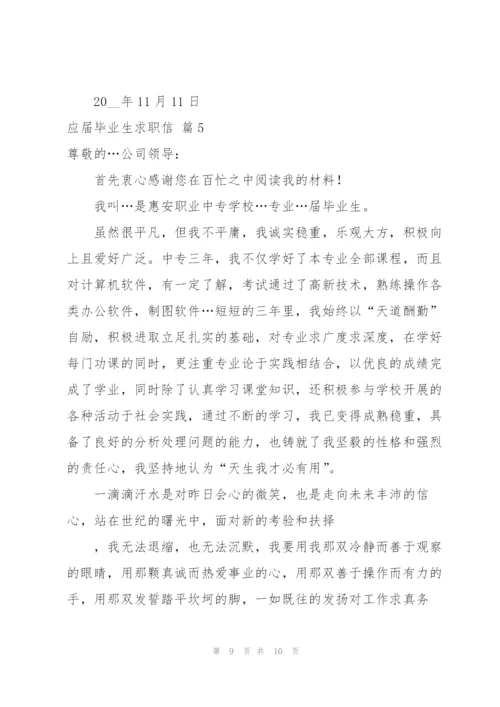 20__年 11 月 11 日

应届毕业生求职信 篇 5

尊敬的…公司领导：

首先衷心感谢您在百忙之中阅读我的材料！

我叫…是惠安职业中专学校…专业…届毕业生。

虽然很平凡，但我不平庸，我诚实稳重，乐观大方，积极向上且爱好广泛。中专三年，我不仅学好了本专业全部课程，而且对计算机软件，有一定了解，考试通过了高新技术，熟练操作各类办公软件，制图软件…短短的三年里，我始终以“天道酬勤”自励，积极进取立足扎实的基础，对专业求广度求深度，在学好每门功课的同时，更注重专业论于实践相结合，以优良的成绩完成了学业，同时除了认真学习课堂知识，还积极参与学校开展的各种活动于社会实践，通过不断的学习，我已变得成熟稳重，具备了良好的分析处理问题的能力，也铸就了我坚毅的性格和强烈的责任心，我坚持地认为“天生我才必有用”。

一滴滴汗水是对昨日会心的微笑，也是走向未来丰沛的信心，站在世纪的曙光中，面对新的考验和抉择

，我无法退缩，也无法沉默，我要用我那双冷静而善于观察的眼睛，用那颗真诚而热爱事业的心，用那双善于操作而有力的手，用那双发誓踏平坎坷的脚，一如既往的发扬对工作求真务

第 9 页 共 10 页